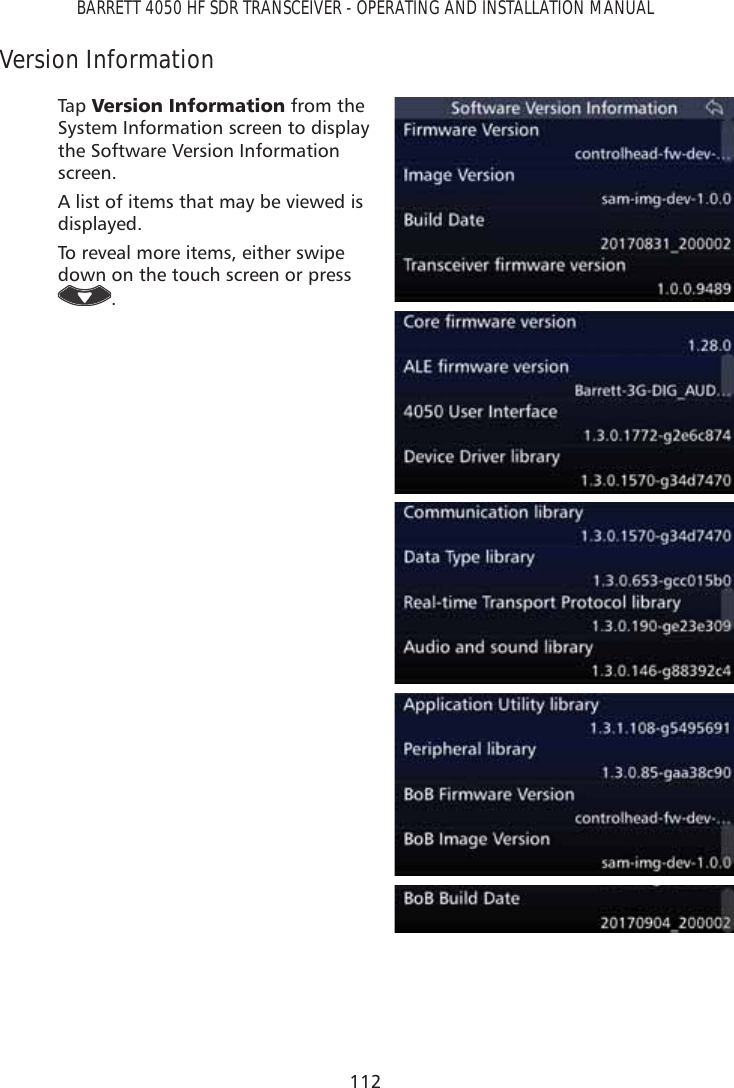 BARRETT 4050 HF SDR TRANSCEIVER - OPERATING AND INSTALLATION MANUAL

Version Information

Tap **Version Information** from the System Information screen to display the Software Version Information screen.

A list of items that may be viewed is displayed.

To reveal more items, either swipe down on the touch screen or press .

Software Version Information
Firmware Version
controlhead-fw-dev-...
Image Version
sam-img-dev-1.0.0
Build Date
20170831_200002
Transceiver firmware version
1.0.0.9489

Core firmware version
1.28.0
ALE firmware version
Barrett-3G-DIG_AUD...
4050 User Interface
1.3.0.1772-g2e6c874
Device Driver library
1.3.0.1570-g34d7470

Communication library
1.3.0.1570-g34d7470
Data Type library
1.3.0.653-gcc015b0
Real-time Transport Protocol library
1.3.0.190-ge23e309
Audio and sound library
1.3.0.146-g88392c4

Application Utility library
1.3.1.108-g5495691
Peripheral library
1.3.0.85-gaa38c90
BoB Firmware Version
controlhead-fw-dev-...
BoB Image Version
sam-img-dev-1.0.0

BoB Build Date
20170904_200002

112